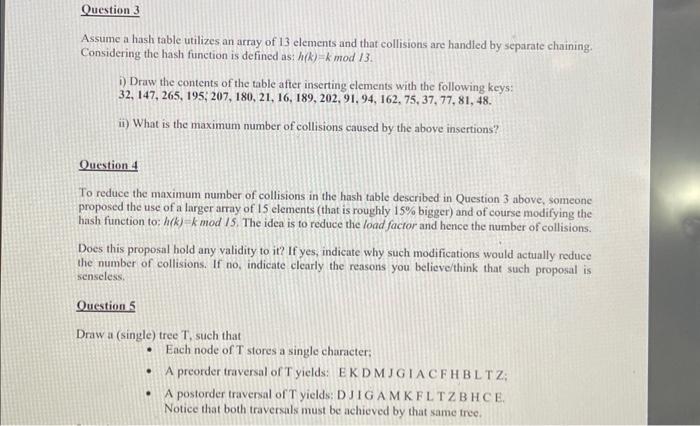 Question 3

Assume a hash table utilizes an array of 13 elements and that collisions are handled by separate chaining. Considering the hash function is defined as: $h(k)=k \bmod 13$.

i) Draw the contents of the table after inserting elements with the following keys: 32, 147, 265, 195, 207, 180, 21, 16, 189, 202, 91, 94, 162, 75, 37, 77, 81, 48.

ii) What is the maximum number of collisions caused by the above insertions?

Question 4

To reduce the maximum number of collisions in the hash table described in Question 3 above, someone proposed the use of a larger array of 15 elements (that is roughly 15% bigger) and of course modifying the hash function to: $h(k)=k \bmod 15$. The idea is to reduce the load factor and hence the number of collisions.

Does this proposal hold any validity to it? If yes, indicate why such modifications would actually reduce the number of collisions. If no, indicate clearly the reasons you believe/think that such proposal is senseless.

Question 5

Draw a (single) tree T, such that
• Each node of T stores a single character;
• A preorder traversal of T yields: E K D M J G I A C F H B L T Z;
• A postorder traversal of T yields: D J I G A M K F L T Z B H C E.
Notice that both traversals must be achieved by that same tree.